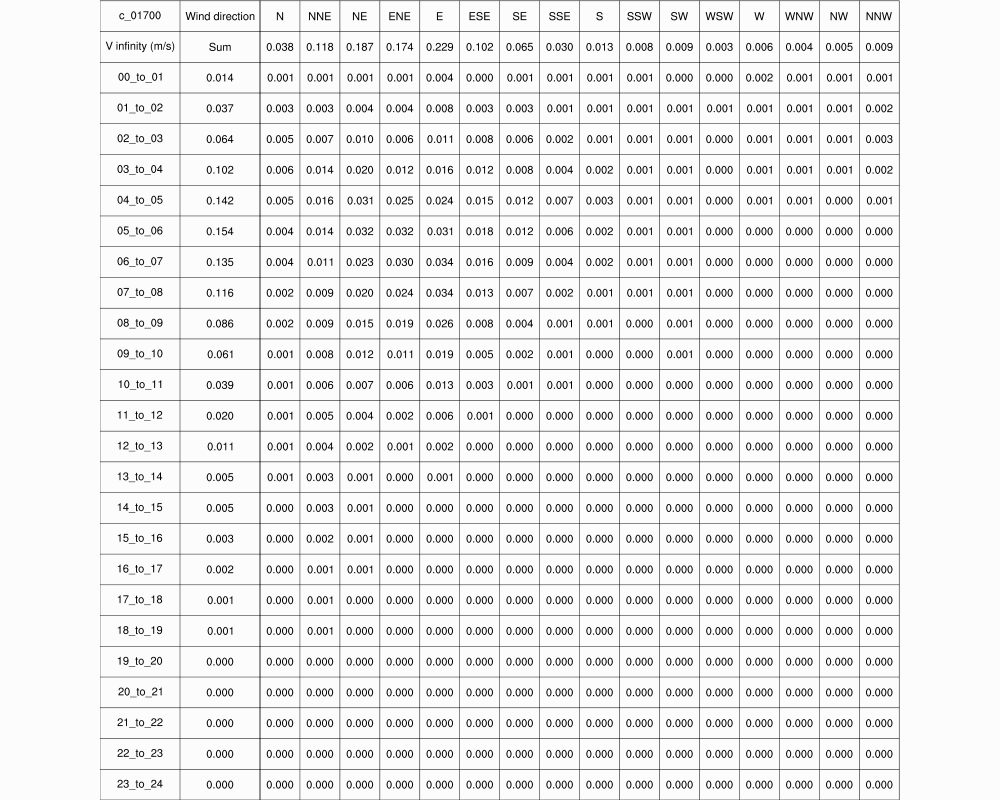 | c_01700 | Wind direction | N | NNE | NE | ENE | E | ESE | SE | SSE | S | SSW | SW | WSW | W | WNW | NW | NNW |
|---|---|---|---|---|---|---|---|---|---|---|---|---|---|---|---|---|---|
| V infinity (m/s) | Sum | 0.038 | 0.118 | 0.187 | 0.174 | 0.229 | 0.102 | 0.065 | 0.030 | 0.013 | 0.008 | 0.009 | 0.003 | 0.006 | 0.004 | 0.005 | 0.009 |
| 00_to_01 | 0.014 | 0.001 | 0.001 | 0.001 | 0.001 | 0.004 | 0.000 | 0.001 | 0.001 | 0.001 | 0.001 | 0.000 | 0.000 | 0.002 | 0.001 | 0.001 | 0.001 |
| 01_to_02 | 0.037 | 0.003 | 0.003 | 0.004 | 0.004 | 0.008 | 0.003 | 0.003 | 0.001 | 0.001 | 0.001 | 0.001 | 0.001 | 0.001 | 0.001 | 0.001 | 0.002 |
| 02_to_03 | 0.064 | 0.005 | 0.007 | 0.010 | 0.006 | 0.011 | 0.008 | 0.006 | 0.002 | 0.001 | 0.001 | 0.001 | 0.000 | 0.001 | 0.001 | 0.001 | 0.003 |
| 03_to_04 | 0.102 | 0.006 | 0.014 | 0.020 | 0.012 | 0.016 | 0.012 | 0.008 | 0.004 | 0.002 | 0.001 | 0.001 | 0.000 | 0.001 | 0.001 | 0.001 | 0.002 |
| 04_to_05 | 0.142 | 0.005 | 0.016 | 0.031 | 0.025 | 0.024 | 0.015 | 0.012 | 0.007 | 0.003 | 0.001 | 0.001 | 0.000 | 0.001 | 0.001 | 0.000 | 0.001 |
| 05_to_06 | 0.154 | 0.004 | 0.014 | 0.032 | 0.032 | 0.031 | 0.018 | 0.012 | 0.006 | 0.002 | 0.001 | 0.001 | 0.000 | 0.000 | 0.000 | 0.000 | 0.000 |
| 06_to_07 | 0.135 | 0.004 | 0.011 | 0.023 | 0.030 | 0.034 | 0.016 | 0.009 | 0.004 | 0.002 | 0.001 | 0.001 | 0.000 | 0.000 | 0.000 | 0.000 | 0.000 |
| 07_to_08 | 0.116 | 0.002 | 0.009 | 0.020 | 0.024 | 0.034 | 0.013 | 0.007 | 0.002 | 0.001 | 0.001 | 0.001 | 0.000 | 0.000 | 0.000 | 0.000 | 0.000 |
| 08_to_09 | 0.086 | 0.002 | 0.009 | 0.015 | 0.019 | 0.026 | 0.008 | 0.004 | 0.001 | 0.001 | 0.000 | 0.001 | 0.000 | 0.000 | 0.000 | 0.000 | 0.000 |
| 09_to_10 | 0.061 | 0.001 | 0.008 | 0.012 | 0.011 | 0.019 | 0.005 | 0.002 | 0.001 | 0.000 | 0.000 | 0.001 | 0.000 | 0.000 | 0.000 | 0.000 | 0.000 |
| 10_to_11 | 0.039 | 0.001 | 0.006 | 0.007 | 0.006 | 0.013 | 0.003 | 0.001 | 0.001 | 0.000 | 0.000 | 0.000 | 0.000 | 0.000 | 0.000 | 0.000 | 0.000 |
| 11_to_12 | 0.020 | 0.001 | 0.005 | 0.004 | 0.002 | 0.006 | 0.001 | 0.000 | 0.000 | 0.000 | 0.000 | 0.000 | 0.000 | 0.000 | 0.000 | 0.000 | 0.000 |
| 12_to_13 | 0.011 | 0.001 | 0.004 | 0.002 | 0.001 | 0.002 | 0.000 | 0.000 | 0.000 | 0.000 | 0.000 | 0.000 | 0.000 | 0.000 | 0.000 | 0.000 | 0.000 |
| 13_to_14 | 0.005 | 0.001 | 0.003 | 0.001 | 0.000 | 0.001 | 0.000 | 0.000 | 0.000 | 0.000 | 0.000 | 0.000 | 0.000 | 0.000 | 0.000 | 0.000 | 0.000 |
| 14_to_15 | 0.005 | 0.000 | 0.003 | 0.001 | 0.000 | 0.000 | 0.000 | 0.000 | 0.000 | 0.000 | 0.000 | 0.000 | 0.000 | 0.000 | 0.000 | 0.000 | 0.000 |
| 15_to_16 | 0.003 | 0.000 | 0.002 | 0.001 | 0.000 | 0.000 | 0.000 | 0.000 | 0.000 | 0.000 | 0.000 | 0.000 | 0.000 | 0.000 | 0.000 | 0.000 | 0.000 |
| 16_to_17 | 0.002 | 0.000 | 0.001 | 0.001 | 0.000 | 0.000 | 0.000 | 0.000 | 0.000 | 0.000 | 0.000 | 0.000 | 0.000 | 0.000 | 0.000 | 0.000 | 0.000 |
| 17_to_18 | 0.001 | 0.000 | 0.001 | 0.000 | 0.000 | 0.000 | 0.000 | 0.000 | 0.000 | 0.000 | 0.000 | 0.000 | 0.000 | 0.000 | 0.000 | 0.000 | 0.000 |
| 18_to_19 | 0.001 | 0.000 | 0.001 | 0.000 | 0.000 | 0.000 | 0.000 | 0.000 | 0.000 | 0.000 | 0.000 | 0.000 | 0.000 | 0.000 | 0.000 | 0.000 | 0.000 |
| 19_to_20 | 0.000 | 0.000 | 0.000 | 0.000 | 0.000 | 0.000 | 0.000 | 0.000 | 0.000 | 0.000 | 0.000 | 0.000 | 0.000 | 0.000 | 0.000 | 0.000 | 0.000 |
| 20_to_21 | 0.000 | 0.000 | 0.000 | 0.000 | 0.000 | 0.000 | 0.000 | 0.000 | 0.000 | 0.000 | 0.000 | 0.000 | 0.000 | 0.000 | 0.000 | 0.000 | 0.000 |
| 21_to_22 | 0.000 | 0.000 | 0.000 | 0.000 | 0.000 | 0.000 | 0.000 | 0.000 | 0.000 | 0.000 | 0.000 | 0.000 | 0.000 | 0.000 | 0.000 | 0.000 | 0.000 |
| 22_to_23 | 0.000 | 0.000 | 0.000 | 0.000 | 0.000 | 0.000 | 0.000 | 0.000 | 0.000 | 0.000 | 0.000 | 0.000 | 0.000 | 0.000 | 0.000 | 0.000 | 0.000 |
| 23_to_24 | 0.000 | 0.000 | 0.000 | 0.000 | 0.000 | 0.000 | 0.000 | 0.000 | 0.000 | 0.000 | 0.000 | 0.000 | 0.000 | 0.000 | 0.000 | 0.000 | 0.000 |